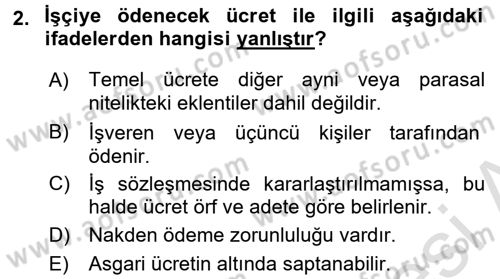 2. İşçiye ödenecek ücret ile ilgili aşağıdaki ifadelerden hangisi yanlıştır?

A) Temel ücrete diğer ayni veya parasal nitelikteki eklentiler dahil değildir.
B) İşveren veya üçüncü kişiler tarafından ödenir.
C) İş sözleşmesinde kararlaştırılmamışsa, bu halde ücret örf ve adete göre belirlenir.
D) Nakden ödeme zorunluluğu vardır.
E) Asgari ücretin altında saptanabilir.

www.aofsoru.com